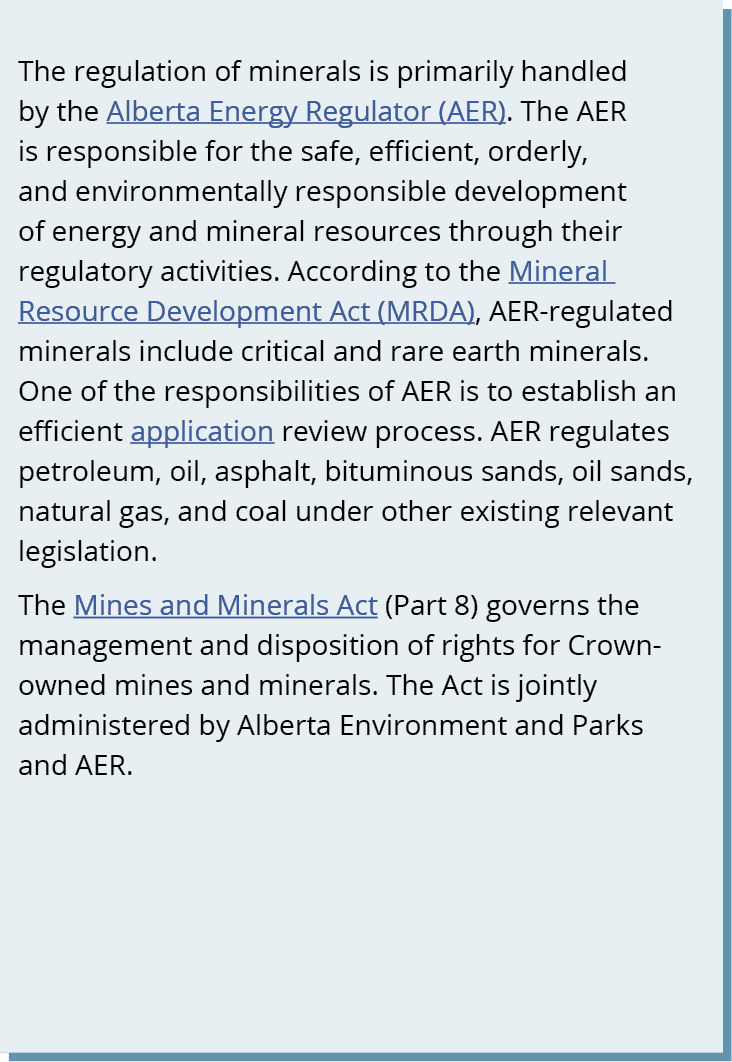 The regulation of minerals is primarily handled by the Alberta Energy Regulator (AER). The AER is responsible for the safe, efficient, orderly, and environmentally responsible development of energy and mineral resources through their regulatory activities. According to the Mineral Resource Development Act (MRDA), AER-regulated minerals include critical and rare earth minerals. One of the responsibilities of AER is to establish an efficient application review process. AER regulates petroleum, oil, asphalt, bituminous sands, oil sands, natural gas, and coal under other existing relevant legislation.

The Mines and Minerals Act (Part 8) governs the management and disposition of rights for Crown-owned mines and minerals. The Act is jointly administered by Alberta Environment and Parks and AER.